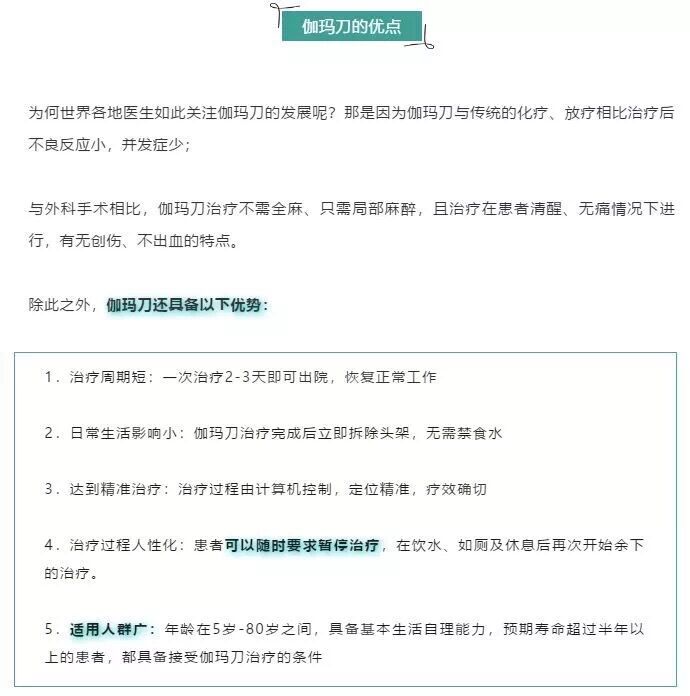 伽玛刀的优点

为何世界各地医生如此关注伽玛刀的发展呢？那是因为伽玛刀与传统的化疗、放疗相比治疗后不良反应小，并发症少；

与外科手术相比，伽玛刀治疗不需全麻、只需局部麻醉，且治疗在患者清醒、无痛情况下进行，有无创伤、不出血的特点。

除此之外，伽玛刀还具备以下优势：

1．治疗周期短：一次治疗2-3天即可出院，恢复正常工作

2．日常生活影响小：伽玛刀治疗完成后立即拆除头架，无需禁食水

3．达到精准治疗：治疗过程由计算机控制，定位精准，疗效确切

4．治疗过程人性化：患者可以随时要求暂停治疗，在饮水、如厕及休息后再次开始余下的治疗。

5．适用人群广：年龄在5岁-80岁之间，具备基本生活自理能力，预期寿命超过半年以上的患者，都具备接受伽玛刀治疗的条件